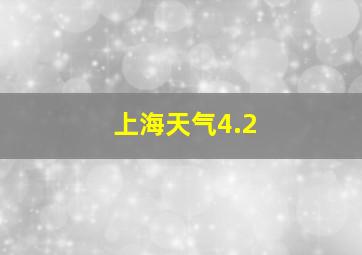 上海天气4.2